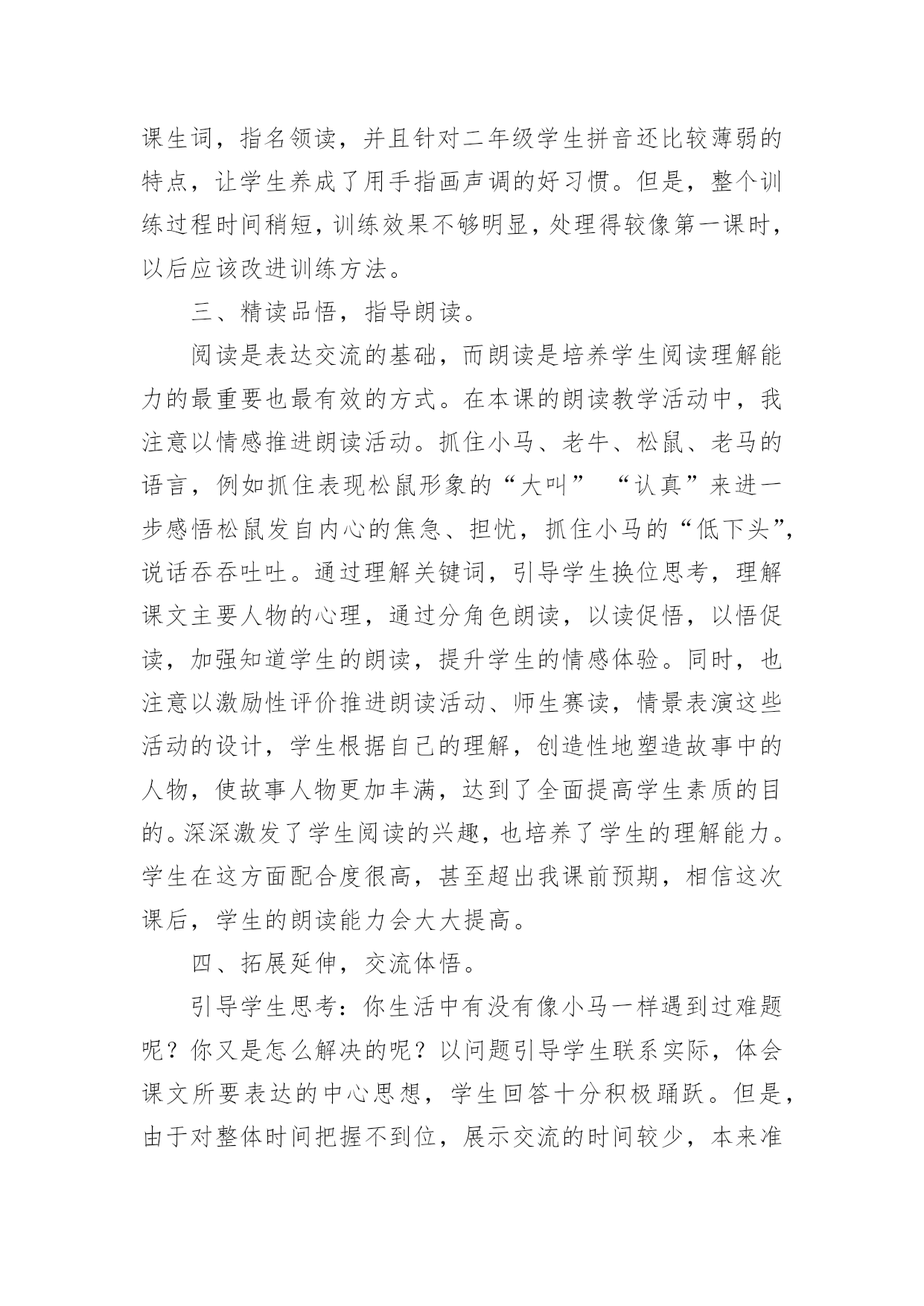 课生词，指名领读，并且针对二年级学生拼音还比较薄弱的特点，让学生养成了用手指画声调的好习惯。但是，整个训练过程时间稍短，训练效果不够明显，处理得较像第一课时，以后应该改进训练方法。

三、精读品悟，指导朗读。

阅读是表达交流的基础，而朗读是培养学生阅读理解能力的最重要也最有效的方式。在本课的朗读教学活动中，我注意以情感推进朗读活动。抓住小马、老牛、松鼠、老马的语言，例如抓住表现松鼠形象的“大叫” “认真”来进一步感悟松鼠发自内心的焦急、担忧，抓住小马的“低下头”，说话吞吞吐吐。通过理解关键词，引导学生换位思考，理解课文主要人物的心理，通过分角色朗读，以读促悟，以悟促读，加强知道学生的朗读，提升学生的情感体验。同时，也注意以激励性评价推进朗读活动、师生赛读，情景表演这些活动的设计，学生根据自己的理解，创造性地塑造故事中的人物，使故事人物更加丰满，达到了全面提高学生素质的目的。深深激发了学生阅读的兴趣，也培养了学生的理解能力。学生在这方面配合度很高，甚至超出我课前预期，相信这次课后，学生的朗读能力会大大提高。

四、拓展延伸，交流体悟。

引导学生思考：你生活中有没有像小马一样遇到过难题呢？你又是怎么解决的呢？以问题引导学生联系实际，体会课文所要表达的中心思想，学生回答十分积极踊跃。但是，由于对整体时间把握不到位，展示交流的时间较少，本来准